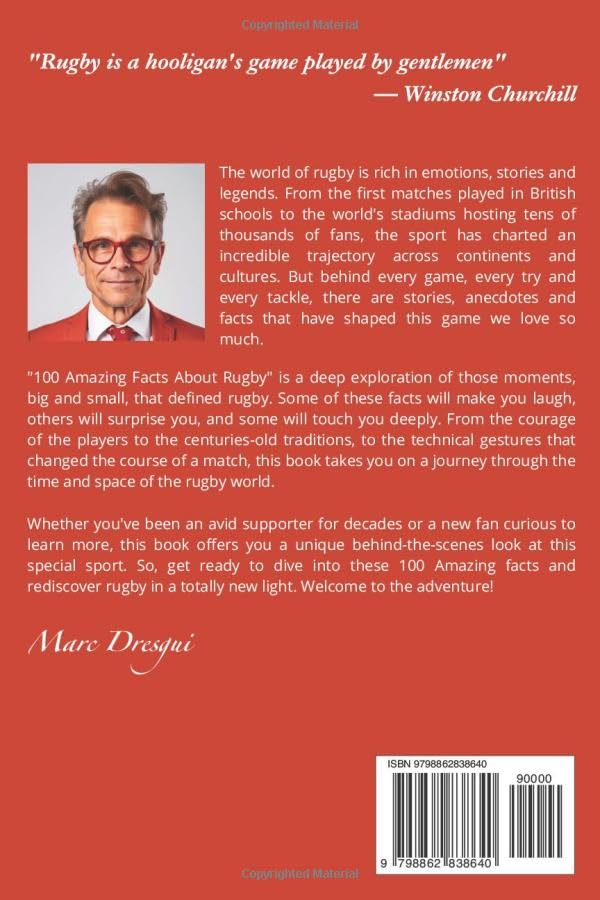 Copyrighted Material

"Rugby is a hooligan's game played by gentlemen"
— Winston Churchill

The world of rugby is rich in emotions, stories and legends. From the first matches played in British schools to the world's stadiums hosting tens of thousands of fans, the sport has charted an incredible trajectory across continents and cultures. But behind every game, every try and every tackle, there are stories, anecdotes and facts that have shaped this game we love so much.

"100 Amazing Facts About Rugby" is a deep exploration of those moments, big and small, that defined rugby. Some of these facts will make you laugh, others will surprise you, and some will touch you deeply. From the courage of the players to the centuries-old traditions, to the technical gestures that changed the course of a match, this book takes you on a journey through the time and space of the rugby world.

Whether you've been an avid supporter for decades or a new fan curious to learn more, this book offers you a unique behind-the-scenes look at this special sport. So, get ready to dive into these 100 Amazing facts and rediscover rugby in a totally new light. Welcome to the adventure!

Marc Dresgui

ISBN 9798862838640
90000
9 798862 838640

Copyrighted Material